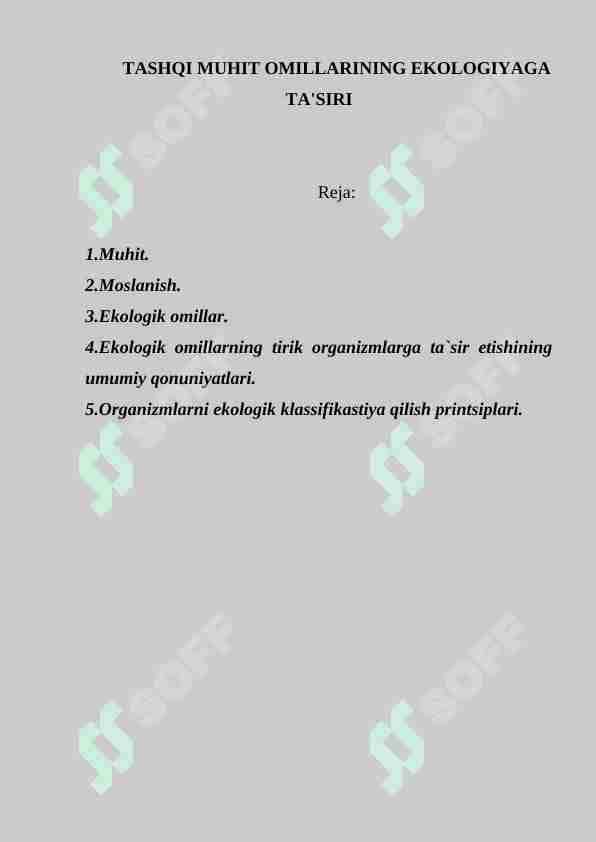 TASHQI MUHIT OMILLARINING EKOLOGIYAGA TA'SIRI

Reja:

1.Muhit.
2.Moslanish.
3.Ekologik omillar.
4.Ekologik omillarning tirik organizmlarga ta`sir etishining umumiy qonuniyatlari.
5.Organizmlarni ekologik klassifikastiya qilish printsiplari.

SOFF SOFF SOFF SOFF SOFF SOFF